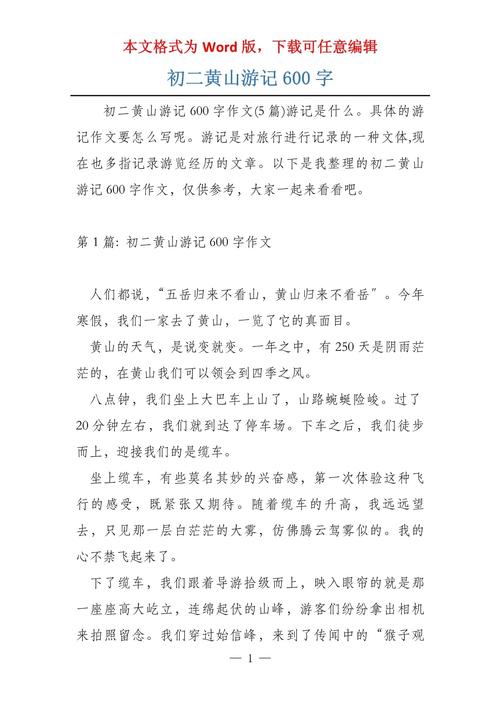 本文格式为 Word 版，下载可任意编辑

初二黄山游记 600 字

初二黄山游记 600 字作文(5 篇)游记是什么。具体的游记作文要怎么写呢。游记是对旅行进行记录的一种文体,现在也多指记录游览经历的文章。以下是我整理的初二黄山游记 600 字作文，仅供参考，大家一起来看看吧。

第 1 篇: 初二黄山游记 600 字作文

人们都说，“五岳归来不看山，黄山归来不看岳”。今年寒假，我们一家去了黄山，一览了它的真面目。

黄山的天气，是说变就变。一年之中，有 250 天是阴雨茫茫的，在黄山我们可以领会到四季之风。

八点钟，我们坐上大巴车上山了，山路蜿蜒险峻。过了 20 分钟左右，我们就到达了停车场。下车之后，我们徒步而上，迎接我们的是缆车。

坐上缆车，有些莫名其妙的兴奋感，第一次体验这种飞行的感受，既紧张又期待。随着缆车的升高，我远远望去，只见那一层白茫茫的大雾，仿佛腾云驾雾似的。我的心不禁飞起来了。

下了缆车，我们跟着导游拾级而上，映入眼帘的就是那一座座高大屹立，连绵起伏的山峰，游客们纷纷拿出相机来拍照留念。我们穿过始信峰，来到了传闻中的“猴子观

— 1 —